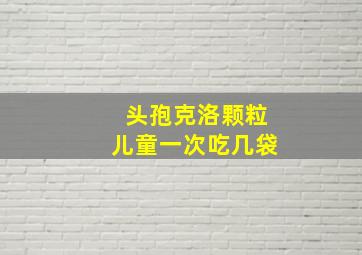 头孢克洛颗粒
儿童一次吃几袋